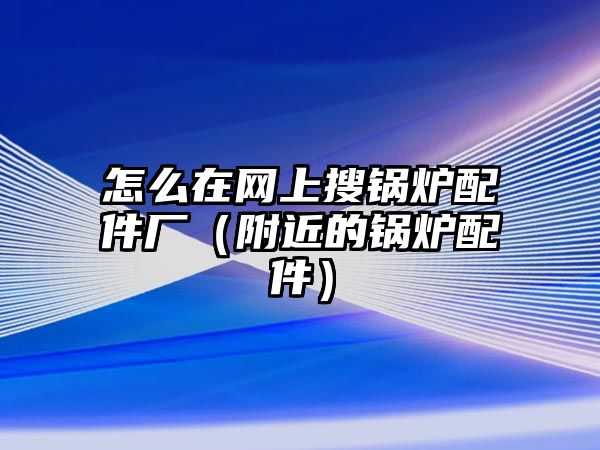 怎么在网上搜锅炉配件厂（附近的锅炉配件）